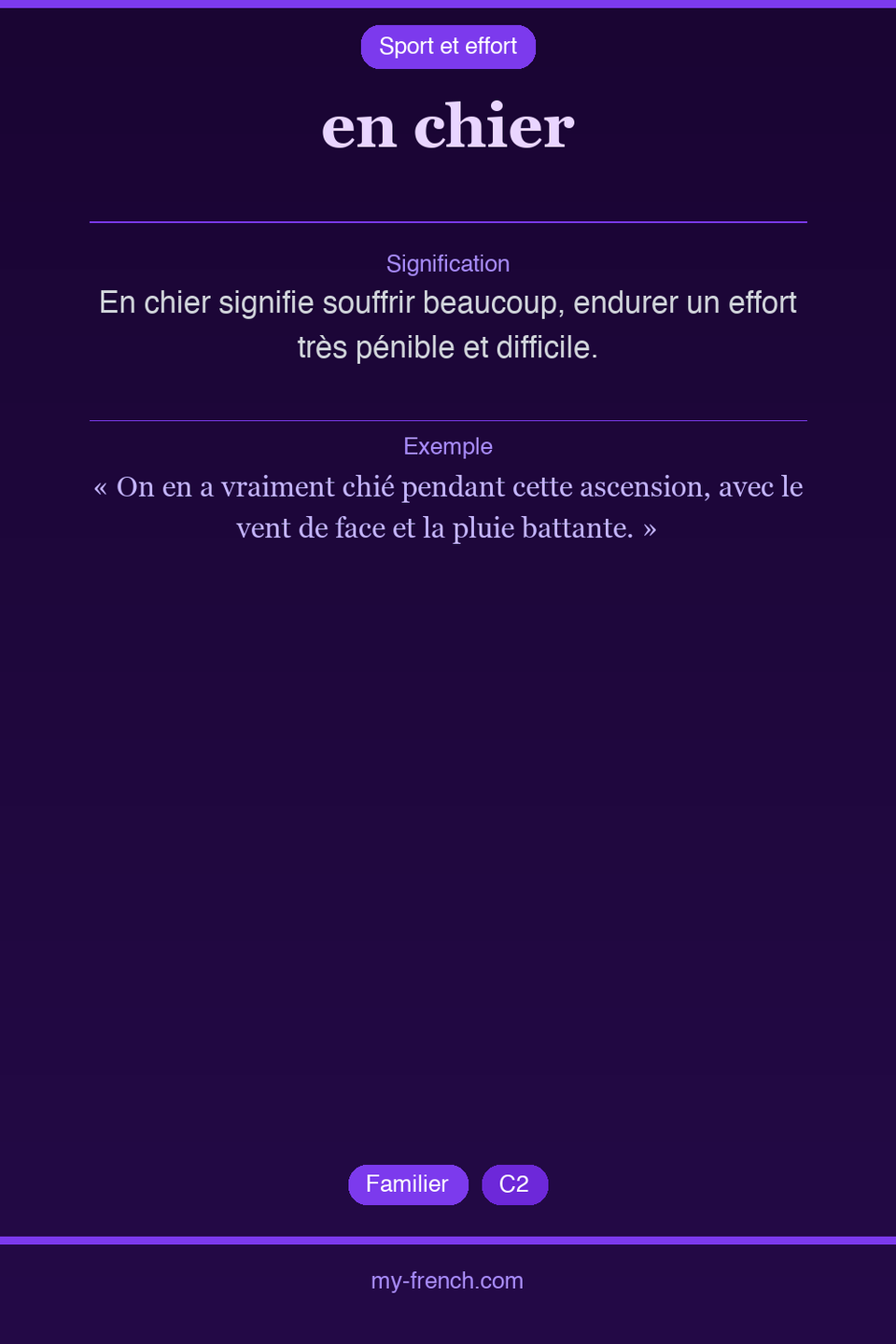 Sport et effort

en chier

Signification

En chier signifie souffrir beaucoup, endurer un effort très pénible et difficile.

Exemple

« On en a vraiment chié pendant cette ascension, avec le vent de face et la pluie battante. »

Familier C2

my-french.com